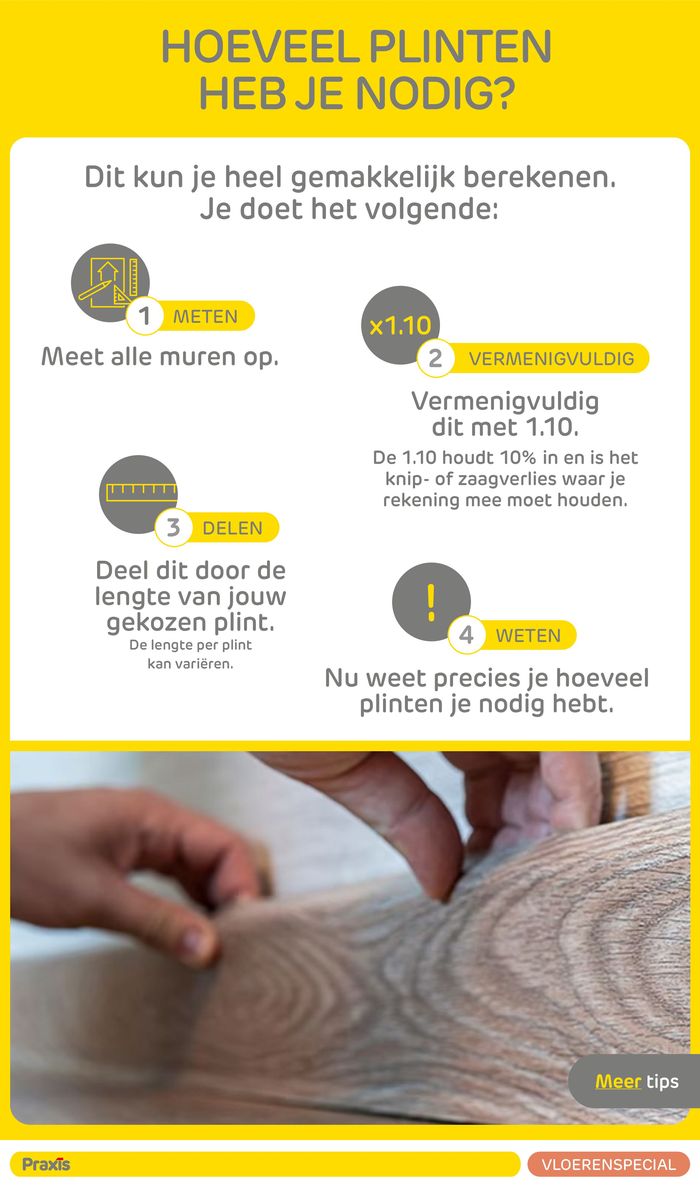 HOEVEEL PLINTEN HEB JE NODIG?

Dit kun je heel gemakkelijk berekenen. Je doet het volgende:

1 METEN

Meet alle muren op.

x1.10

2 VERMENIGVULDIG

Vermenigvuldig dit met 1.10.

De 1.10 houdt 10% in en is het knip- of zaagverlies waar je rekening mee moet houden.

3 DELEN

Deel dit door de lengte van jouw gekozen plint.

De lengte per plint kan variëren.

!

4 WETEN

Nu weet precies je hoeveel plinten je nodig hebt.

Meer tips

Praxis

VLOERENSPECIAL